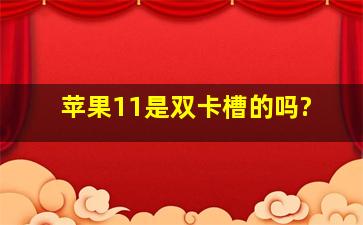 苹果11是双卡槽的吗?